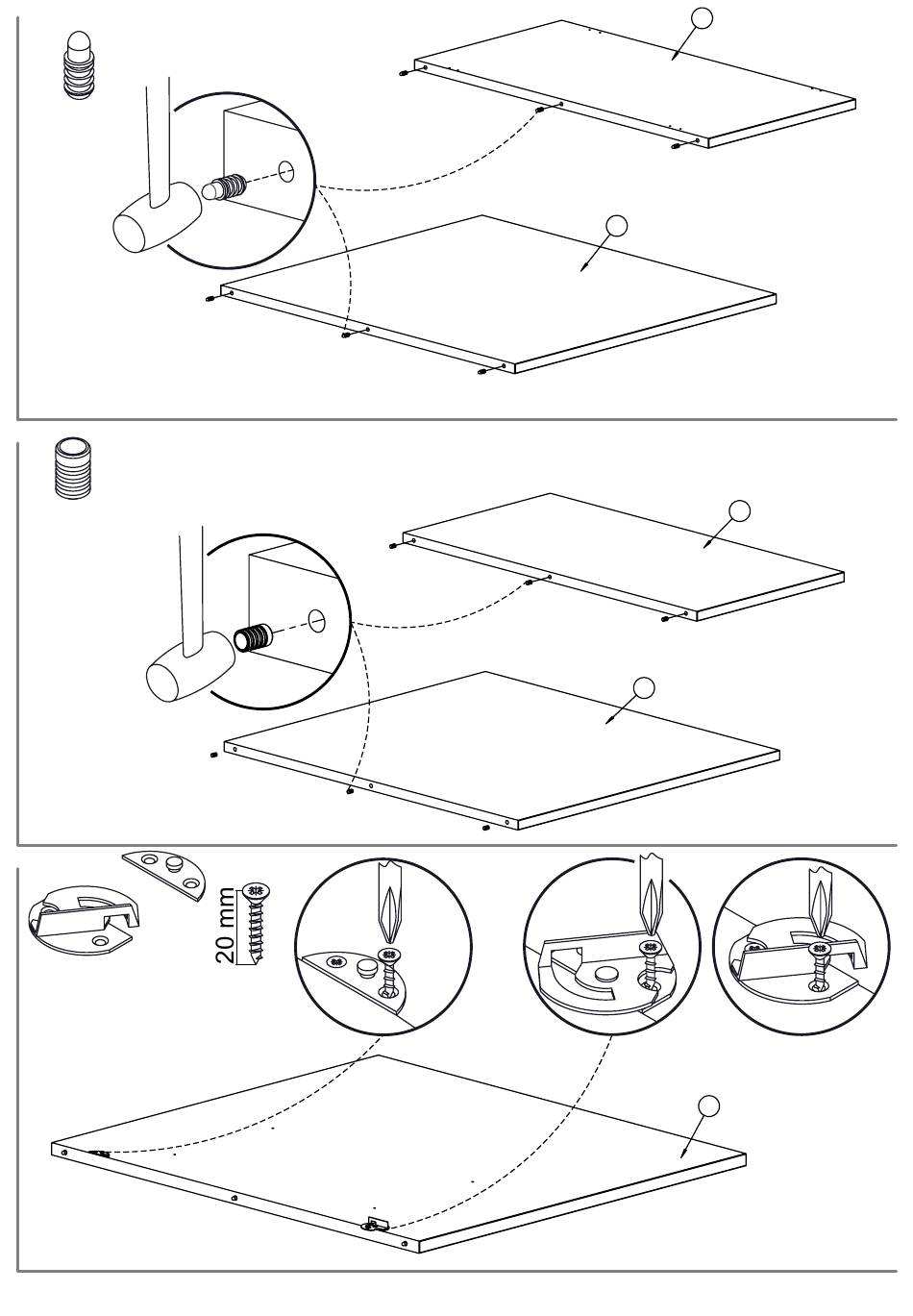 20 mm